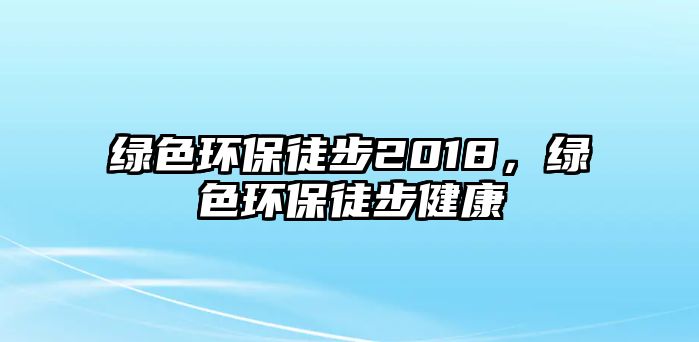 绿色环保徒步2018，绿色环保徒步健康